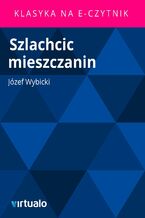 KLASYKA NA E-CZYTNIK

Szlachcic mieszczanin

Józef Wybicki

virtualo